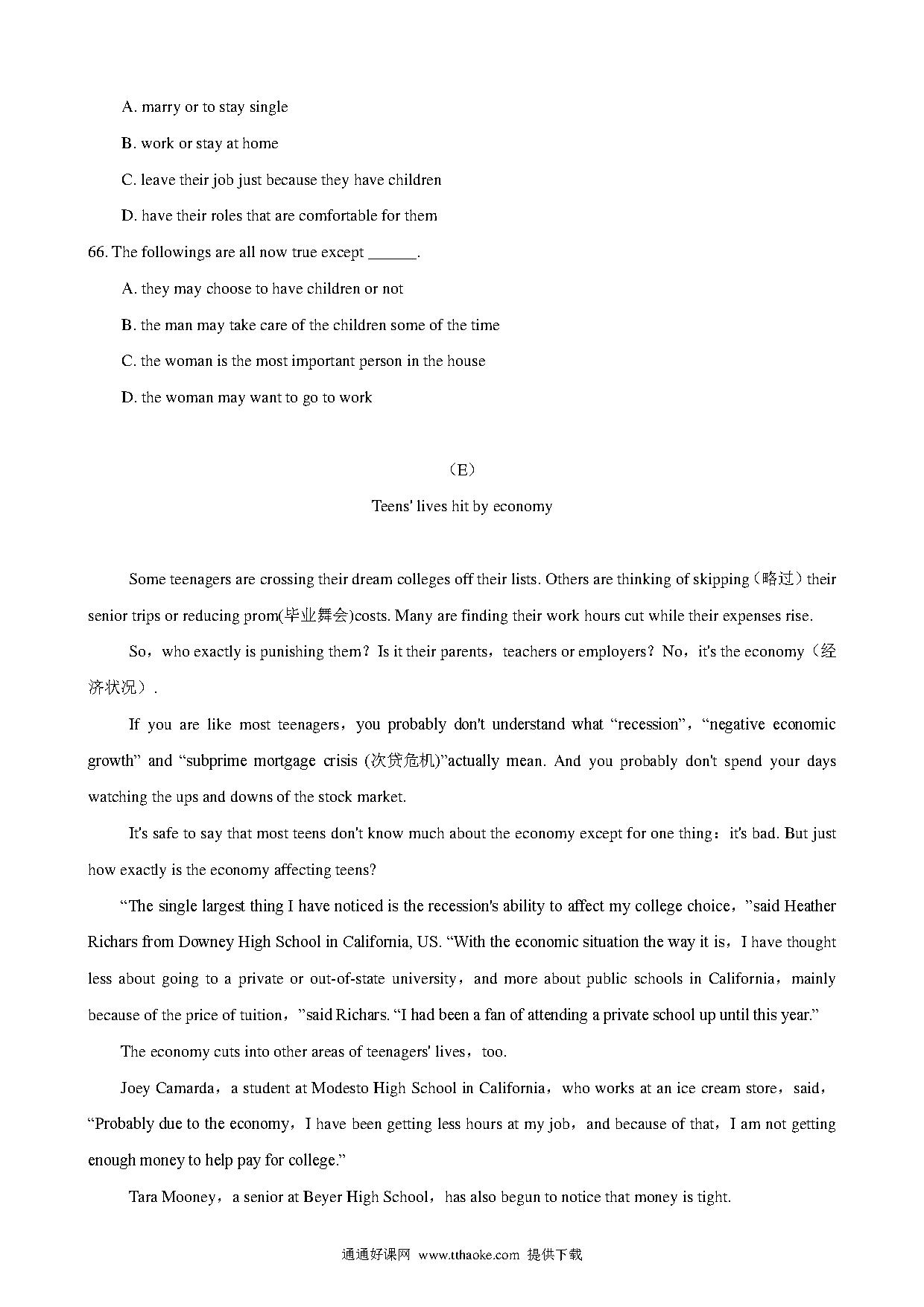 A. marry or to stay single

B. work or stay at home

C. leave their job just because they have children

D. have their roles that are comfortable for them

66. The followings are all now true except ______.

A. they may choose to have children or not

B. the man may take care of the children some of the time

C. the woman is the most important person in the house

D. the woman may want to go to work

（E）

Teens' lives hit by economy

Some teenagers are crossing their dream colleges off their lists. Others are thinking of skipping（略过）their senior trips or reducing prom(毕业舞会)costs. Many are finding their work hours cut while their expenses rise.

So，who exactly is punishing them？Is it their parents，teachers or employers？No，it's the economy（经济状况）.

If you are like most teenagers，you probably don't understand what “recession”，“negative economic growth” and “subprime mortgage crisis (次贷危机)”actually mean. And you probably don't spend your days watching the ups and downs of the stock market.

It's safe to say that most teens don't know much about the economy except for one thing：it's bad. But just how exactly is the economy affecting teens?

“The single largest thing I have noticed is the recession's ability to affect my college choice，”said Heather Richars from Downey High School in California, US. “With the economic situation the way it is，I have thought less about going to a private or out-of-state university，and more about public schools in California，mainly because of the price of tuition，”said Richars. “I had been a fan of attending a private school up until this year.”

The economy cuts into other areas of teenagers' lives，too.

Joey Camarda，a student at Modesto High School in California，who works at an ice cream store，said，“Probably due to the economy，I have been getting less hours at my job，and because of that，I am not getting enough money to help pay for college.”

Tara Mooney，a senior at Beyer High School，has also begun to notice that money is tight.

通通好课网 www.tthaoke.com 提供下载